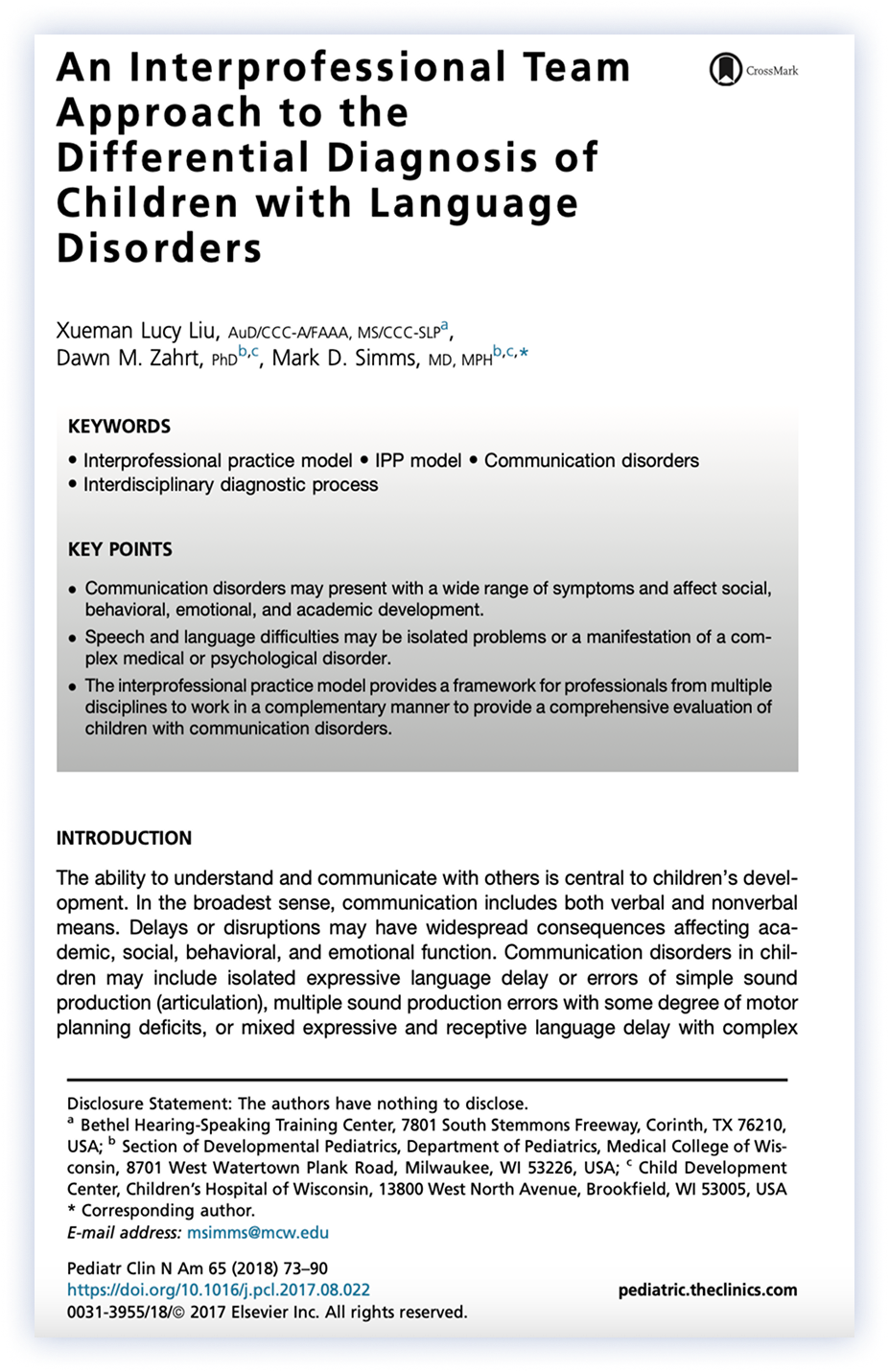 An Interprofessional Team Approach to the Differential Diagnosis of Children with Language Disorders

CrossMark

Xueman Lucy Liu, AuD/CCC-A/FAAA, MS/CCC-SLP$^{a}$, Dawn M. Zahrt, PhD$^{b,c}$, Mark D. Simms, MD, MPH$^{b,c,*}$

KEYWORDS

• Interprofessional practice model • IPP model • Communication disorders • Interdisciplinary diagnostic process

KEY POINTS

• Communication disorders may present with a wide range of symptoms and affect social, behavioral, emotional, and academic development.

• Speech and language difficulties may be isolated problems or a manifestation of a complex medical or psychological disorder.

• The interprofessional practice model provides a framework for professionals from multiple disciplines to work in a complementary manner to provide a comprehensive evaluation of children with communication disorders.

INTRODUCTION

The ability to understand and communicate with others is central to children's development. In the broadest sense, communication includes both verbal and nonverbal means. Delays or disruptions may have widespread consequences affecting academic, social, behavioral, and emotional function. Communication disorders in children may include isolated expressive language delay or errors of simple sound production (articulation), multiple sound production errors with some degree of motor planning deficits, or mixed expressive and receptive language delay with complex

Disclosure Statement: The authors have nothing to disclose.
$^{a}$ Bethel Hearing-Speaking Training Center, 7801 South Stemmons Freeway, Corinth, TX 76210, USA; $^{b}$ Section of Developmental Pediatrics, Department of Pediatrics, Medical College of Wisconsin, 8701 West Watertown Plank Road, Milwaukee, WI 53226, USA; $^{c}$ Child Development Center, Children's Hospital of Wisconsin, 13800 West North Avenue, Brookfield, WI 53005, USA
* Corresponding author.
E-mail address: msimms@mcw.edu

Pediatr Clin N Am 65 (2018) 73–90
https://doi.org/10.1016/j.pcl.2017.08.022
0031-3955/18/© 2017 Elsevier Inc. All rights reserved.

pediatric.theclinics.com